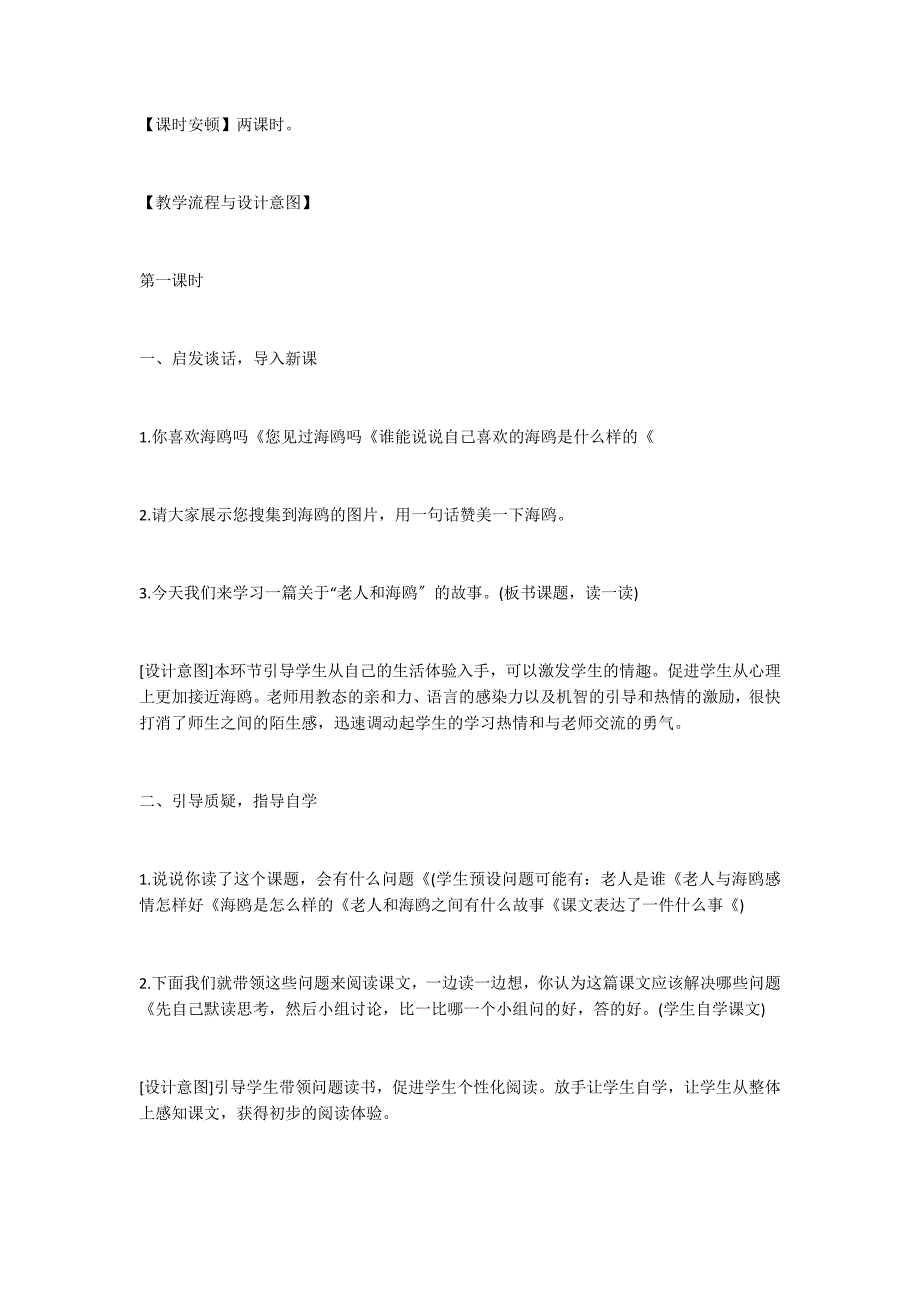 【课时安顿】两课时。

【教学流程与设计意图】

第一课时

一、启发谈话，导入新课

1.你喜欢海鸥吗《您见过海鸥吗《谁能说说自己喜欢的海鸥是什么样的《

2.请大家展示您搜集到海鸥的图片，用一句话赞美一下海鸥。

3.今天我们来学习一篇关于“老人和海鸥”的故事。(板书课题，读一读)

[设计意图]本环节引导学生从自己的生活体验入手，可以激发学生的情趣。促进学生从心理上更加接近海鸥。老师用教态的亲和力、语言的感染力以及机智的引导和热情的激励，很快打消了师生之间的陌生感，迅速调动起学生的学习热情和与老师交流的勇气。

二、引导质疑，指导自学

1.说说你读了这个课题，会有什么问题《(学生预设问题可能有：老人是谁《老人与海鸥感情怎样好《海鸥是怎么样的《老人和海鸥之间有什么故事《课文表达了一件什么事《)

2.下面我们就带领这些问题来阅读课文，一边读一边想，你认为这篇课文应该解决哪些问题《先自己默读思考，然后小组讨论，比一比哪一个小组问的好，答的好。(学生自学课文)

[设计意图]引导学生带领问题读书，促进学生个性化阅读。放手让学生自学，让学生从整体上感知课文，获得初步的阅读体验。